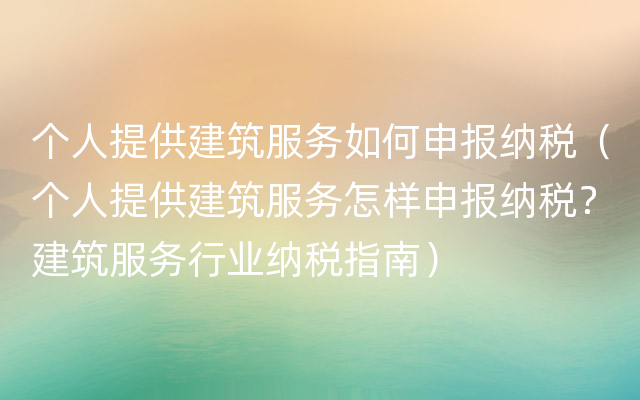 个人提供建筑服务如何申报纳税（个人提供建筑服务怎样申报纳税？建筑服务行业纳税指南）